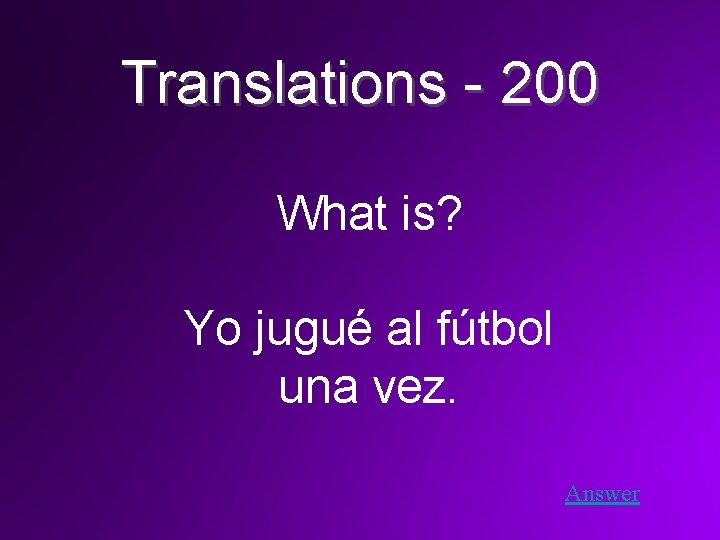 Translations - 200

What is?

Yo jugué al fútbol una vez.

Answer